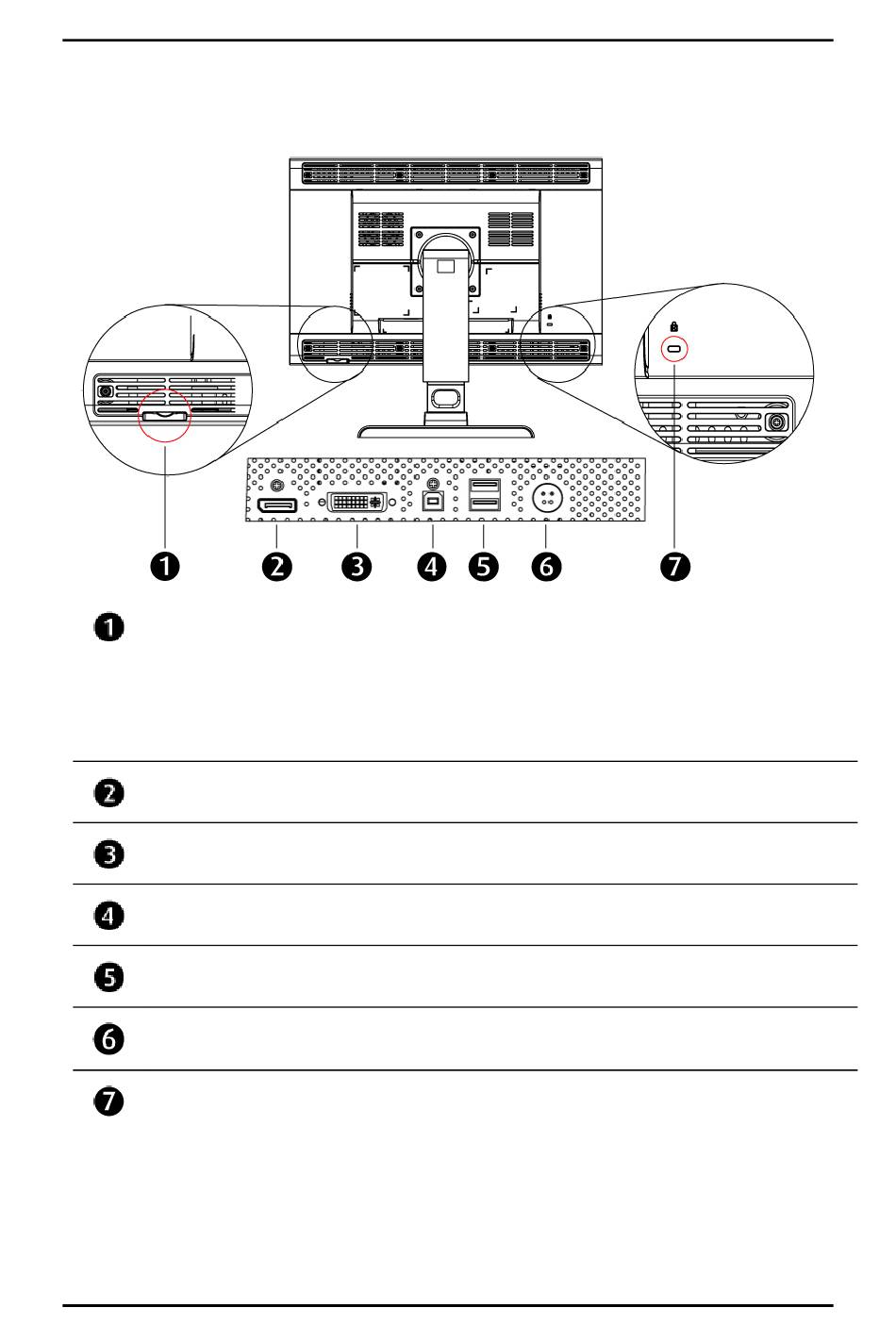 ❶ ❷ ❸ ❹ ❺ ❻ ❼

❶

❷

❸

❹

❺

❻

❼